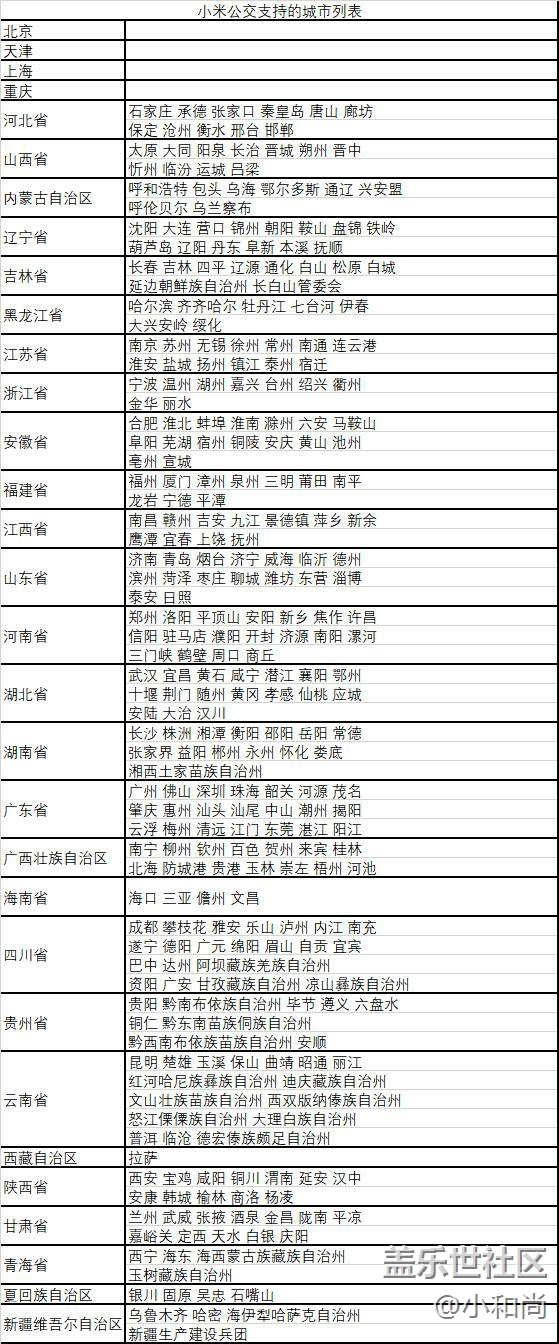 小米公交支持的城市列表

| | |
|---|---|
| 北京 | |
| 天津 | |
| 上海 | |
| 重庆 | |
| 河北省 | 石家庄 承德 张家口 秦皇岛 唐山 廊坊 保定 沧州 衡水 邢台 邯郸 |
| 山西省 | 太原 大同 阳泉 长治 晋城 朔州 晋中 忻州 临汾 运城 吕梁 |
| 内蒙古自治区 | 呼和浩特 包头 乌海 鄂尔多斯 通辽 兴安盟 呼伦贝尔 乌兰察布 |
| 辽宁省 | 沈阳 大连 营口 锦州 朝阳 鞍山 盘锦 铁岭 葫芦岛 辽阳 丹东 阜新 本溪 抚顺 |
| 吉林省 | 长春 吉林 四平 辽源 通化 白山 松原 白城 延边朝鲜族自治州 长白山管委会 |
| 黑龙江省 | 哈尔滨 齐齐哈尔 牡丹江 七台河 伊春 大兴安岭 绥化 |
| 江苏省 | 南京 苏州 无锡 徐州 常州 南通 连云港 淮安 盐城 扬州 镇江 泰州 宿迁 |
| 浙江省 | 宁波 温州 湖州 嘉兴 台州 绍兴 衢州 金华 丽水 |
| 安徽省 | 合肥 淮北 蚌埠 淮南 滁州 六安 马鞍山 阜阳 芜湖 宿州 铜陵 安庆 黄山 池州 亳州 宣城 |
| 福建省 | 福州 厦门 漳州 泉州 三明 莆田 南平 龙岩 宁德 平潭 |
| 江西省 | 南昌 赣州 吉安 九江 景德镇 萍乡 新余 鹰潭 宜春 上饶 抚州 |
| 山东省 | 济南 青岛 烟台 济宁 威海 临沂 德州 滨州 菏泽 枣庄 聊城 潍坊 东营 淄博 泰安 日照 |
| 河南省 | 郑州 洛阳 平顶山 安阳 新乡 焦作 许昌 信阳 驻马店 濮阳 开封 济源 南阳 漯河 三门峡 鹤壁 周口 商丘 |
| 湖北省 | 武汉 宜昌 黄石 咸宁 潜江 襄阳 鄂州 十堰 荆门 随州 黄冈 孝感 仙桃 应城 安陆 大冶 汉川 |
| 湖南省 | 长沙 株洲 湘潭 衡阳 邵阳 岳阳 常德 张家界 益阳 郴州 永州 怀化 娄底 湘西土家苗族自治州 |
| 广东省 | 广州 佛山 深圳 珠海 韶关 河源 茂名 肇庆 惠州 汕头 汕尾 中山 潮州 揭阳 云浮 梅州 清远 江门 东莞 湛江 阳江 |
| 广西壮族自治区 | 南宁 柳州 钦州 百色 贺州 来宾 桂林 北海 防城港 贵港 玉林 崇左 梧州 河池 |
| 海南省 | 海口 三亚 儋州 文昌 |
| 四川省 | 成都 攀枝花 雅安 乐山 泸州 内江 南充 遂宁 德阳 广元 绵阳 眉山 自贡 宜宾 巴中 达州 阿坝藏族羌族自治州 资阳 广安 甘孜藏族自治州 凉山彝族自治州 |
| 贵州省 | 贵阳 黔南布依族自治州 毕节 遵义 六盘水 铜仁 黔东南苗族侗族自治州 黔西南布依族苗族自治州 安顺 |
| 云南省 | 昆明 楚雄 玉溪 保山 曲靖 昭通 丽江 红河哈尼族彝族自治州 迪庆藏族自治州 文山壮族苗族自治州 西双版纳傣族自治州 怒江傈僳族自治州 大理白族自治州 普洱 临沧 德宏傣族颇足自治州 |
| 西藏自治区 | 拉萨 |
| 陕西省 | 西安 宝鸡 咸阳 铜川 渭南 延安 汉中 安康 韩城 榆林 商洛 杨凌 |
| 甘肃省 | 兰州 武威 张掖 酒泉 金昌 陇南 平凉 嘉峪关 定西 天水 白银 庆阳 |
| 青海省 | 西宁 海东 海西蒙古族藏族自治州 玉树藏族自治州 |
| 夏回族自治区 | 银川 固原 吴忠 石嘴山 |
| 新疆维吾尔自治区 | 乌鲁木齐 哈密 海伊犁哈萨克自治州 新疆生产建设兵团 |

盖乐世社区
@小和尚